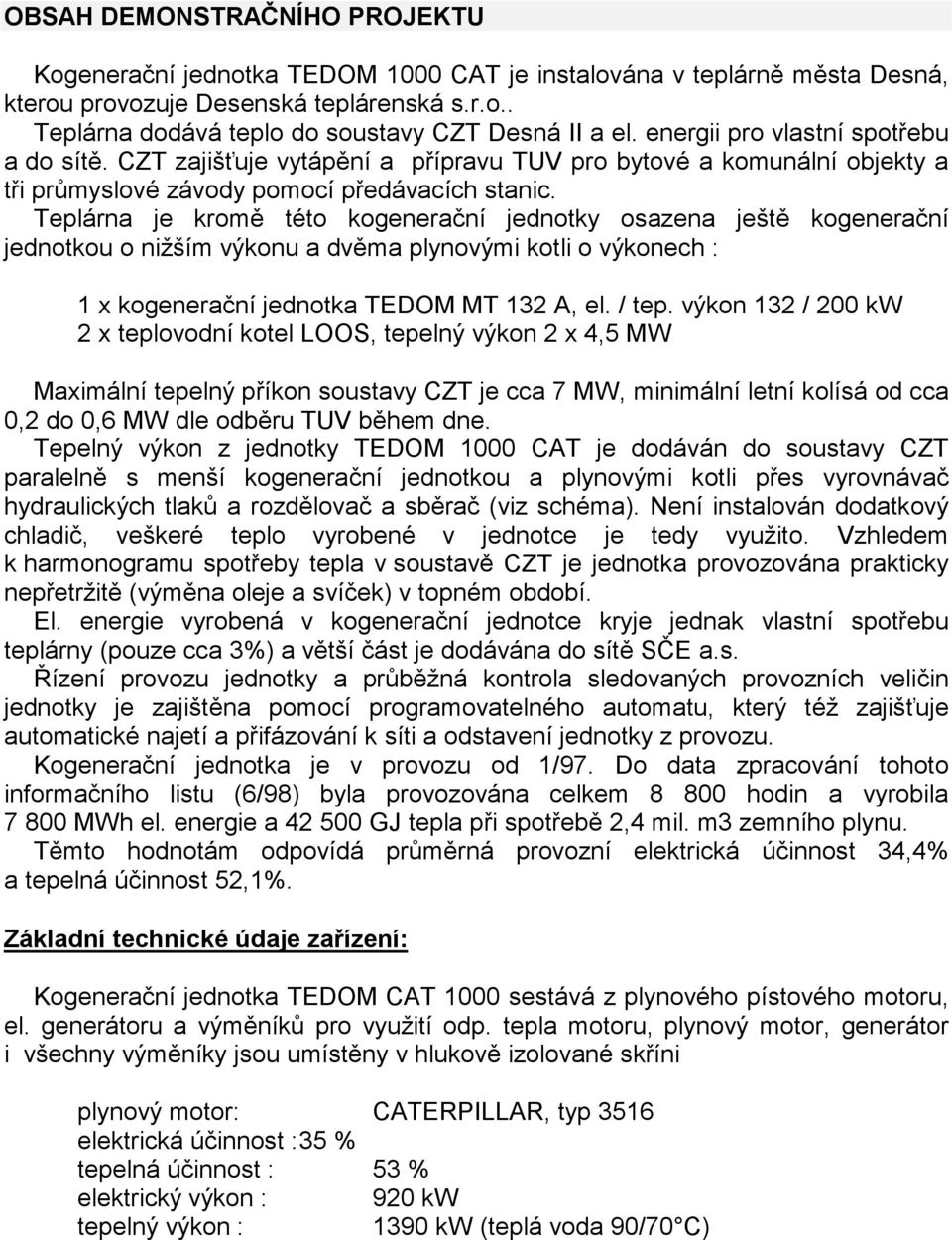 OBSAH DEMONSTRAČNÍHO PROJEKTU

Kogenerační jednotka TEDOM 1000 CAT je instalována v teplárně města Desná, kterou provozuje Desenská teplárenská s.r.o..
Teplárna dodává teplo do soustavy CZT Desná II a el. energii pro vlastní spotřebu a do sítě. CZT zajišťuje vytápění a přípravu TUV pro bytové a komunální objekty a tři průmyslové závody pomocí předávacích stanic.
Teplárna je kromě této kogenerační jednotky osazena ještě kogenerační jednotkou o nižším výkonu a dvěma plynovými kotli o výkonech :

1 x kogenerační jednotka TEDOM MT 132 A, el. / tep. výkon 132 / 200 kW
2 x teplovodní kotel LOOS, tepelný výkon 2 x 4,5 MW

Maximální tepelný příkon soustavy CZT je cca 7 MW, minimální letní kolísá od cca 0,2 do 0,6 MW dle odběru TUV během dne.
Tepelný výkon z jednotky TEDOM 1000 CAT je dodáván do soustavy CZT paralelně s menší kogenerační jednotkou a plynovými kotli přes vyrovnávač hydraulických tlaků a rozdělovač a sběrač (viz schéma). Není instalován dodatkový chladič, veškeré teplo vyrobené v jednotce je tedy využito. Vzhledem k harmonogramu spotřeby tepla v soustavě CZT je jednotka provozována prakticky nepřetržitě (výměna oleje a svíček) v topném období.
El. energie vyrobená v kogenerační jednotce kryje jednak vlastní spotřebu teplárny (pouze cca 3%) a větší část je dodávána do sítě SČE a.s.
Řízení provozu jednotky a průběžná kontrola sledovaných provozních veličin jednotky je zajištěna pomocí programovatelného automatu, který též zajišťuje automatické najetí a přifázování k síti a odstavení jednotky z provozu.
Kogenerační jednotka je v provozu od 1/97. Do data zpracování tohoto informačního listu (6/98) byla provozována celkem 8 800 hodin a vyrobila 7 800 MWh el. energie a 42 500 GJ tepla při spotřebě 2,4 mil. m3 zemního plynu.
Těmto hodnotám odpovídá průměrná provozní elektrická účinnost 34,4% a tepelná účinnost 52,1%.

Základní technické údaje zařízení:

Kogenerační jednotka TEDOM CAT 1000 sestává z plynového pístového motoru, el. generátoru a výměníků pro využití odp. tepla motoru, plynový motor, generátor i všechny výměníky jsou umístěny v hlukově izolované skříni

plynový motor: CATERPILLAR, typ 3516
elektrická účinnost :35 %
tepelná účinnost : 53 %
elektrický výkon : 920 kW
tepelný výkon : 1390 kW (teplá voda 90/70°C)